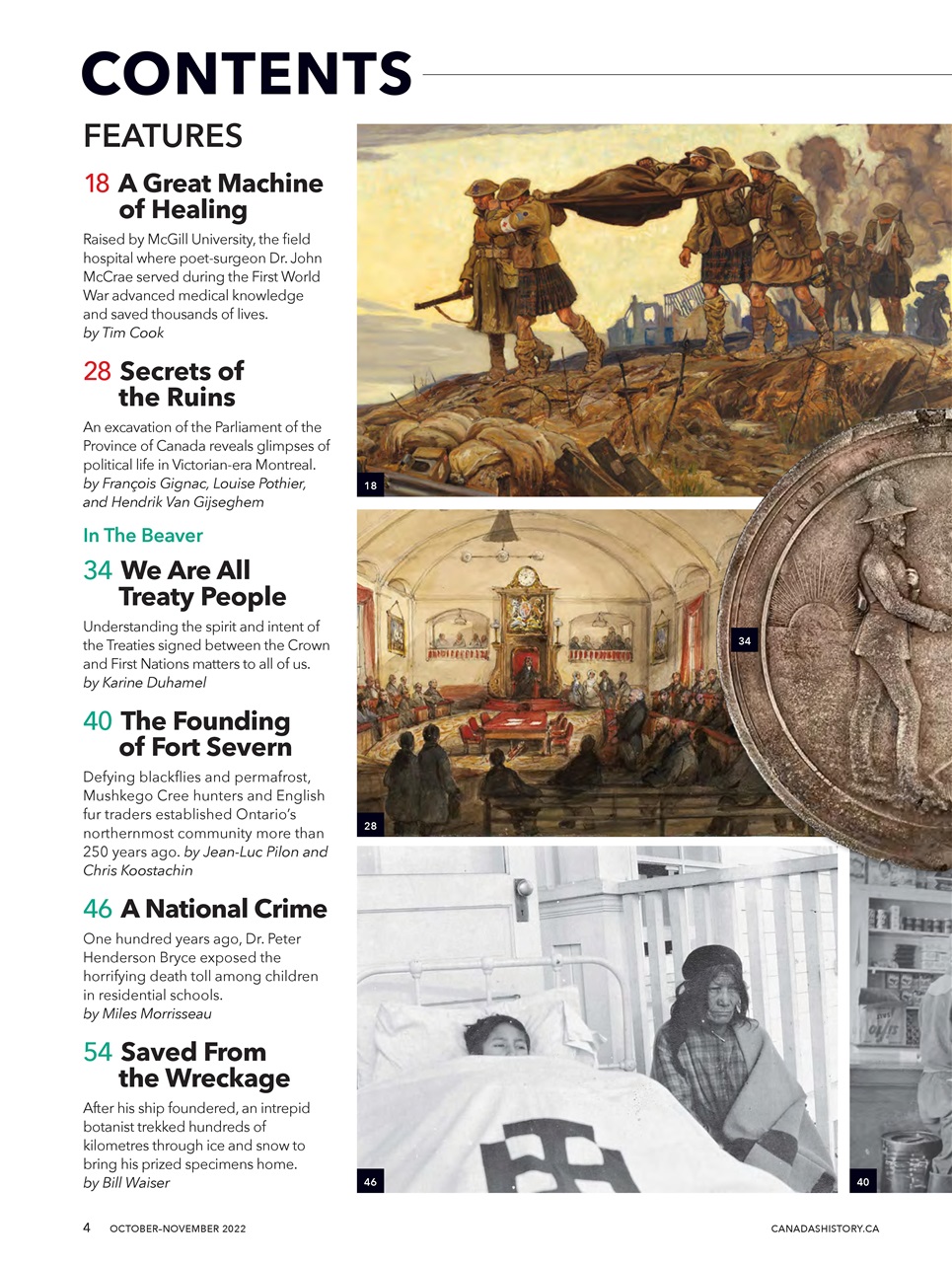 CONTENTS

FEATURES

18 A Great Machine of Healing

Raised by McGill University, the field hospital where poet-surgeon Dr. John McCrae served during the First World War advanced medical knowledge and saved thousands of lives. by Tim Cook

28 Secrets of the Ruins

An excavation of the Parliament of the Province of Canada reveals glimpses of political life in Victorian-era Montreal. by François Gignac, Louise Pothier, and Hendrik Van Gijseghem

In The Beaver

34 We Are All Treaty People

Understanding the spirit and intent of the Treaties signed between the Crown and First Nations matters to all of us. by Karine Duhamel

40 The Founding of Fort Severn

Defying blackflies and permafrost, Mushkego Cree hunters and English fur traders established Ontario's northernmost community more than 250 years ago. by Jean-Luc Pilon and Chris Koostachin

46 A National Crime

One hundred years ago, Dr. Peter Henderson Bryce exposed the horrifying death toll among children in residential schools. by Miles Morrisseau

54 Saved From the Wreckage

After his ship foundered, an intrepid botanist trekked hundreds of kilometres through ice and snow to bring his prized specimens home. by Bill Waiser

18

34

28

46

40

4 OCTOBER-NOVEMBER 2022 CANADASHISTORY.CA